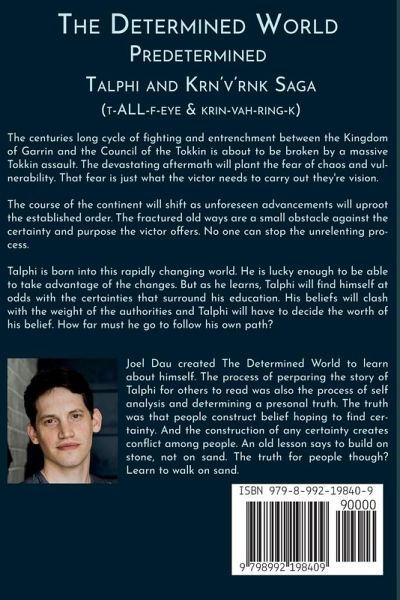 The Determined World
Predetermined
Talphi and Krn'v'rnk Saga
(t-ALL-f-eye & krin-vah-ring-k)

The centuries long cycle of fighting and entrenchment between the Kingdom of Garrin and the Council of the Tokkin is about to be broken by a massive Tokkin assault. The devastating aftermath will plant the fear of chaos and vulnerability. That fear is just what the victor needs to carry out they're vision.

The course of the continent will shift as unforeseen advancements will uproot the established order. The fractured old ways are a small obstacle against the certainty and purpose the victor offers. No one can stop the unrelenting process.

Talphi is born into this rapidly changing world. He is lucky enough to be able to take advantage of the changes. But as he learns, Talphi will find himself at odds with the certainties that surround his education. His beliefs will clash with the weight of the authorities and Talphi will have to decide the worth of his belief. How far must he go to follow his own path?

Joel Dau created The Determined World to learn about himself. The process of perparing the story of Talphi for others to read was also the process of self analysis and determining a presonal truth. The truth was that people construct belief hoping to find certainty. And the construction of any certainty creates conflict among people. An old lesson says to build on stone, not on sand. The truth for people though? Learn to walk on sand.

ISBN 979-8-992-19840-9
90000
9 798992 198409